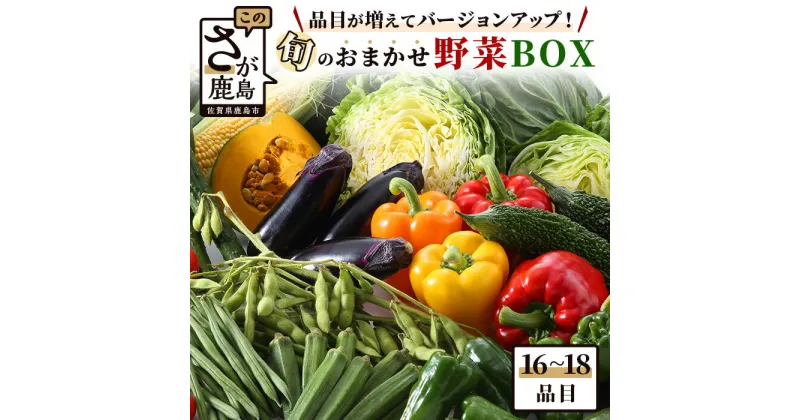 この
さが
鹿島
佐賀県鹿島市

品目が増えてバージョンアップ！
旬のおまかせ野菜BOX

16~18
品目